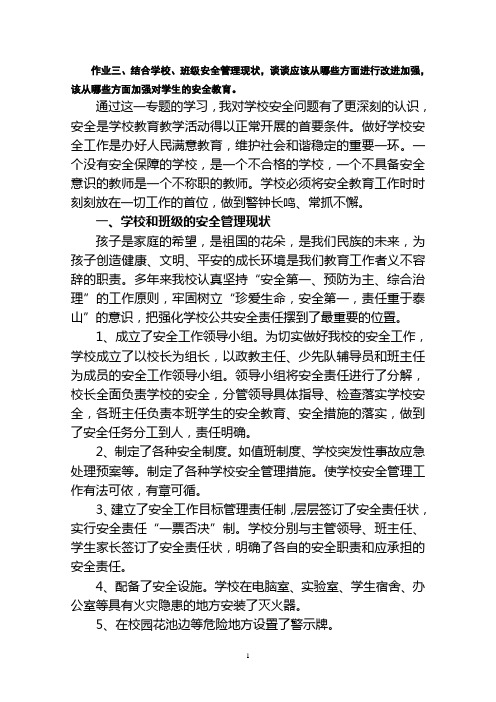 作业三、结合学校、班级安全管理现状，谈谈应该从哪些方面进行改进加强，该从哪些方面加强对学生的安全教育。

通过这一专题的学习，我对学校安全问题有了更深刻的认识，安全是学校教育教学活动得以正常开展的首要条件。做好学校安全工作是办好人民满意教育，维护社会和谐稳定的重要一环。一个没有安全保障的学校，是一个不合格的学校，一个不具备安全意识的教师是一个不称职的教师。学校必须将安全教育工作时时刻刻放在一切工作的首位，做到警钟长鸣、常抓不懈。

一、学校和班级的安全管理现状

孩子是家庭的希望，是祖国的花朵，是我们民族的未来，为孩子创造健康、文明、平安的成长环境是我们教育工作者义不容辞的职责。多年来我校认真坚持“安全第一、预防为主、综合治理”的工作原则，牢固树立“珍爱生命，安全第一，责任重于泰山”的意识，把强化学校公共安全责任摆到了最重要的位置。

1、成立了安全工作领导小组。为切实做好我校的安全工作，学校成立了以校长为组长，以政教主任、少先队辅导员和班主任为成员的安全工作领导小组。领导小组将安全责任进行了分解，校长全面负责学校的安全，分管领导具体指导、检查落实学校安全，各班主任负责本班学生的安全教育、安全措施的落实，做到了安全任务分工到人，责任明确。

2、制定了各种安全制度。如值班制度、学校突发性事故应急处理预案等。制定了各种学校安全管理措施。使学校安全管理工作有法可依，有章可循。

3、建立了安全工作目标管理责任制，层层签订了安全责任状，实行安全责任“一票否决”制。学校分别与主管领导、班主任、学生家长签订了安全责任状，明确了各自的安全职责和应承担的安全责任。

4、配备了安全设施。学校在电脑室、实验室、学生宿舍、办公室等具有火灾隐患的地方安装了灭火器。

5、在校园花池边等危险地方设置了警示牌。

1